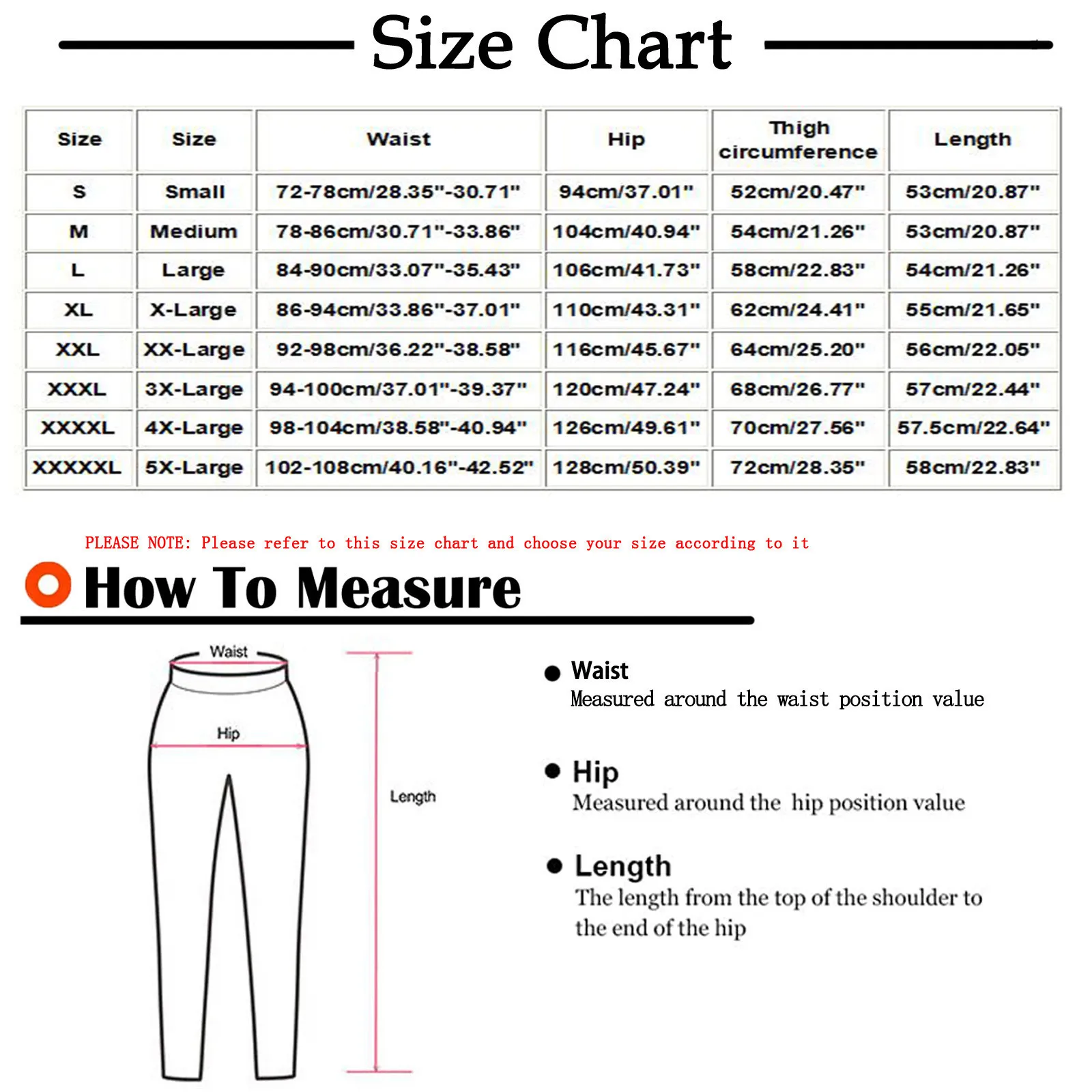 Size Chart

| Size | Size | Waist | Hip | Thigh circumference | Length |
|---|---|---|---|---|---|
| S | Small | 72-78cm/28.35"-30.71" | 94cm/37.01" | 52cm/20.47" | 53cm/20.87" |
| M | Medium | 78-86cm/30.71"-33.86" | 104cm/40.94" | 54cm/21.26" | 53cm/20.87" |
| L | Large | 84-90cm/33.07"-35.43" | 106cm/41.73" | 58cm/22.83" | 54cm/21.26" |
| XL | X-Large | 86-94cm/33.86"-37.01" | 110cm/43.31" | 62cm/24.41" | 55cm/21.65" |
| XXL | XX-Large | 92-98cm/36.22"-38.58" | 116cm/45.67" | 64cm/25.20" | 56cm/22.05" |
| XXXL | 3X-Large | 94-100cm/37.01"-39.37" | 120cm/47.24" | 68cm/26.77" | 57cm/22.44" |
| XXXXL | 4X-Large | 98-104cm/38.58"-40.94" | 126cm/49.61" | 70cm/27.56" | 57.5cm/22.64" |
| XXXXXL | 5X-Large | 102-108cm/40.16"-42.52" | 128cm/50.39" | 72cm/28.35" | 58cm/22.83" |

PLEASE NOTE: Please refer to this size chart and choose your size according to it

How To Measure

Waist

Hip

Length

Waist
Measured around the waist position value

Hip
Measured around the hip position value

Length
The length from the top of the shoulder to the end of the hip